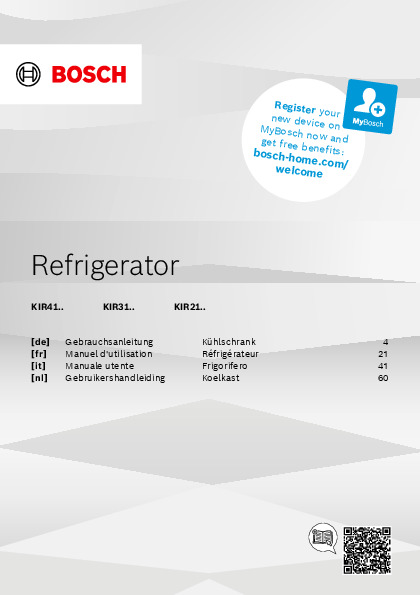 BOSCH

Register your new device on MyBosch now and get free benefits: bosch-home.com/welcome

MyBosch

Refrigerator

KIR41.. KIR31.. KIR21..

| [de] | Gebrauchsanleitung | Kühlschrank | 4 |
|---|---|---|---|
| [fr] | Manuel d'utilisation | Réfrigérateur | 21 |
| [it] | Manuale utente | Frigorifero | 41 |
| [nl] | Gebruikershandleiding | Koelkast | 60 |